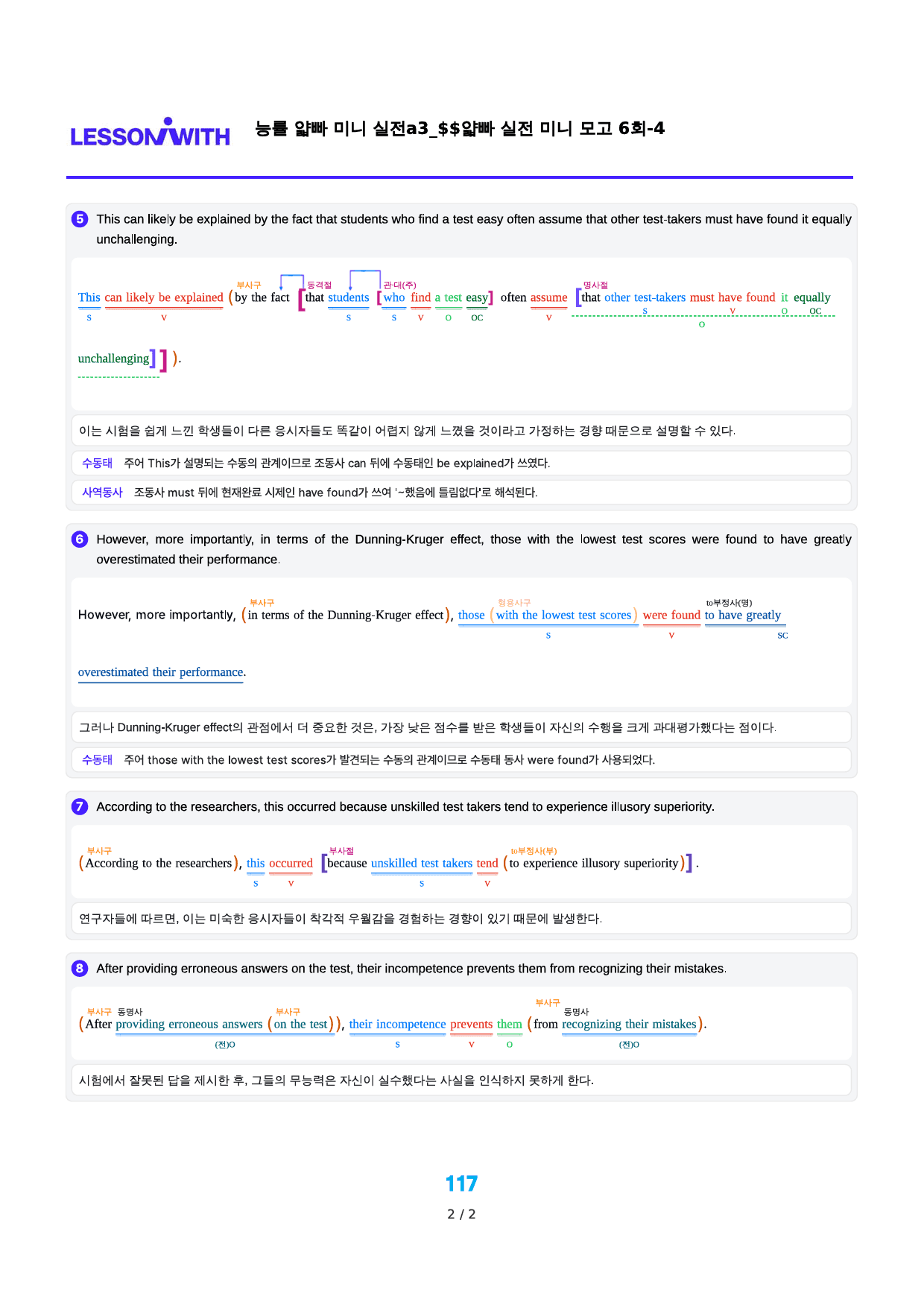 LESSONWITH 능률 얇빠 미니 실전a3_$$얇빠 실전 미니 모고 6회-4

5 This can likely be explained by the fact that students who find a test easy often assume that other test-takers must have found it equally unchallenging.

부사구 동격절 관·대(주) 명사절
This can likely be explained (by the fact [that students [who find a test easy] often assume [that other test-takers must have found it equally unchallenging]]).
S V S S V O OC V S V O OC O

이는 시험을 쉽게 느낀 학생들이 다른 응시자들도 똑같이 어렵지 않게 느꼈을 것이라고 가정하는 경향 때문으로 설명할 수 있다.

수동태 주어 This가 설명되는 수동의 관계이므로 조동사 can 뒤에 수동태인 be explained가 쓰였다.

사역동사 조동사 must 뒤에 현재완료 시제인 have found가 쓰여 '~했음에 틀림없다'로 해석된다.

6 However, more importantly, in terms of the Dunning-Kruger effect, those with the lowest test scores were found to have greatly overestimated their performance.

부사구 형용사구 to부정사(명)
However, more importantly, (in terms of the Dunning-Kruger effect), those (with the lowest test scores) were found to have greatly overestimated their performance.
S V SC

그러나 Dunning-Kruger effect의 관점에서 더 중요한 것은, 가장 낮은 점수를 받은 학생들이 자신의 수행을 크게 과대평가했다는 점이다.

수동태 주어 those with the lowest test scores가 발견되는 수동의 관계이므로 수동태 동사 were found가 사용되었다.

7 According to the researchers, this occurred because unskilled test takers tend to experience illusory superiority.

부사구 부사절 to부정사(부)
(According to the researchers), this occurred [because unskilled test takers tend (to experience illusory superiority)].
S V S V

연구자들에 따르면, 이는 미숙한 응시자들이 착각적 우월감을 경험하는 경향이 있기 때문에 발생한다.

8 After providing erroneous answers on the test, their incompetence prevents them from recognizing their mistakes.

부사구 동명사 부사구 부사구 동명사
(After providing erroneous answers (on the test)), their incompetence prevents them (from recognizing their mistakes).
(전)O S V O (전)O

시험에서 잘못된 답을 제시한 후, 그들의 무능력은 자신이 실수했다는 사실을 인식하지 못하게 한다.

117
2 / 2